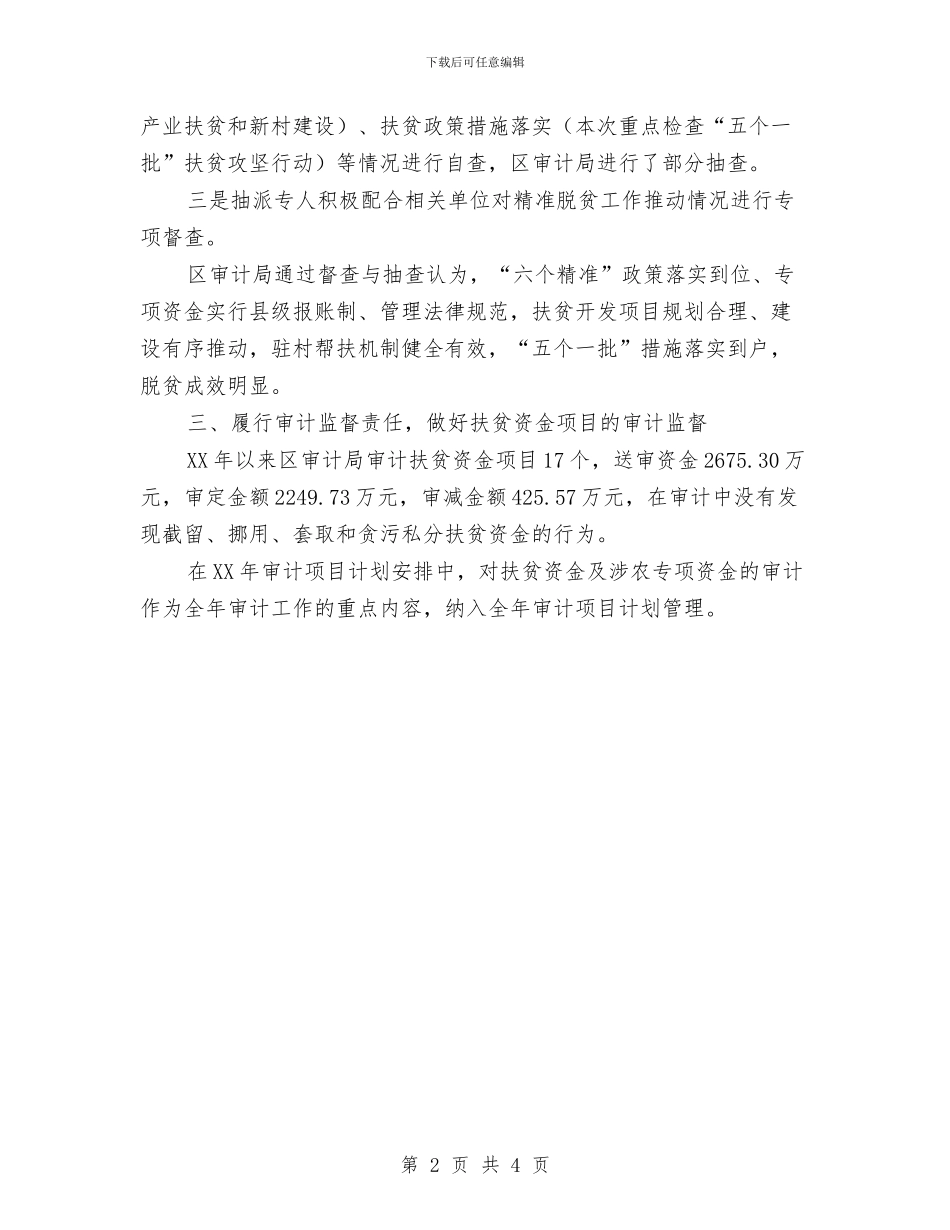 下载后可任意编辑

产业扶贫和新村建设）、扶贫政策措施落实（本次重点检查“五个一批”扶贫攻坚行动）等情况进行自查，区审计局进行了部分抽查。

三是抽派专人积极配合相关单位对精准脱贫工作推动情况进行专项督查。

区审计局通过督查与抽查认为，“六个精准”政策落实到位、专项资金实行县级报账制、管理法律规范，扶贫开发项目规划合理、建设有序推动，驻村帮扶机制健全有效，“五个一批”措施落实到户，脱贫成效明显。

三、履行审计监督责任，做好扶贫资金项目的审计监督

XX年以来区审计局审计扶贫资金项目17个，送审资金2675.30万元，审定金额2249.73万元，审减金额425.57万元，在审计中没有发现截留、挪用、套取和贪污私分扶贫资金的行为。

在XX年审计项目计划安排中，对扶贫资金及涉农专项资金的审计作为全年审计工作的重点内容，纳入全年审计项目计划管理。

第 2 页 共 4 页